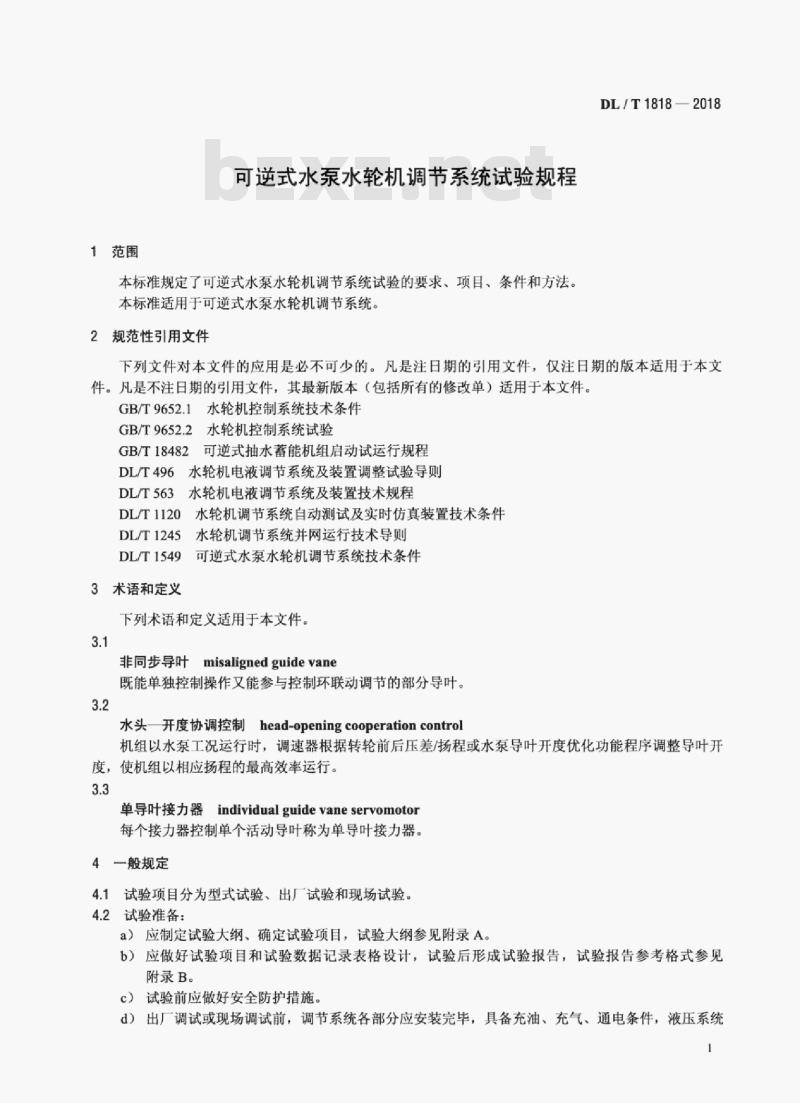 DL / T 1818 — 2018

bzxz.net

可逆式水泵水轮机调节系统试验规程

1 范围

本标准规定了可逆式水泵水轮机调节系统试验的要求、项目、条件和方法。
本标准适用于可逆式水泵水轮机调节系统。

2 规范性引用文件

下列文件对本文件的应用是必不可少的。凡是注日期的引用文件，仅注日期的版本适用于本文件。凡是不注日期的引用文件，其最新版本（包括所有的修改单）适用于本文件。
GB/T 9652.1 水轮机控制系统技术条件
GB/T 9652.2 水轮机控制系统试验
GB/T 18482 可逆式抽水蓄能机组启动试运行规程
DL/T 496 水轮机电液调节系统及装置调整试验导则
DL/T 563 水轮机电液调节系统及装置技术规程
DL/T 1120 水轮机调节系统自动测试及实时仿真装置技术条件
DL/T 1245 水轮机调节系统并网运行技术导则
DL/T 1549 可逆式水泵水轮机调节系统技术条件

3 术语和定义

下列术语和定义适用于本文件。

3.1
非同步导叶 misaligned guide vane
既能单独控制操作又能参与控制环联动调节的部分导叶。

3.2
水头—开度协调控制 head-opening cooperation control
机组以水泵工况运行时，调速器根据转轮前后压差/扬程或水泵导叶开度优化功能程序调整导叶开度，使机组以相应扬程的最高效率运行。

3.3
单导叶接力器 individual guide vane servomotor
每个接力器控制单个活动导叶称为单导叶接力器。

4 一般规定

4.1 试验项目分为型式试验、出厂试验和现场试验。
4.2 试验准备：
a） 应制定试验大纲、确定试验项目，试验大纲参见附录 A。
b） 应做好试验项目和试验数据记录表格设计，试验后形成试验报告，试验报告参考格式参见附录 B。
c） 试验前应做好安全防护措施。
d） 出厂调试或现场调试前，调节系统各部分应安装完毕，具备充油、充气、通电条件，液压系统

1